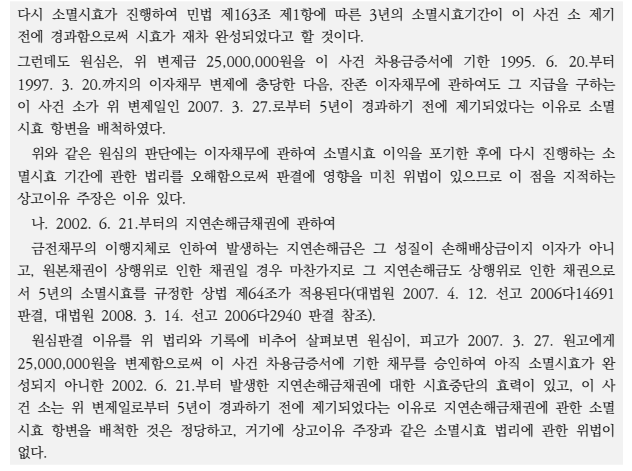 다시 소멸시효가 진행하여 민법 제163조 제1항에 따른 3년의 소멸시효기간이 이 사건 소 제기 전에 경과함으로써 시효가 재차 완성되었다고 할 것이다.

그런데도 원심은, 위 변제금 25,000,000원을 이 사건 차용금증서에 기한 1995. 6. 20.부터 1997. 3. 20.까지의 이자채무 변제에 충당한 다음, 잔존 이자채무에 관하여도 그 지급을 구하는 이 사건 소가 위 변제일인 2007. 3. 27.로부터 5년이 경과하기 전에 제기되었다는 이유로 소멸시효 항변을 배척하였다.

위와 같은 원심의 판단에는 이자채무에 관하여 소멸시효 이익을 포기한 후에 다시 진행하는 소멸시효 기간에 관한 법리를 오해함으로써 판결에 영향을 미친 위법이 있으므로 이 점을 지적하는 상고이유 주장은 이유 있다.

나. 2002. 6. 21.부터의 지연손해금채권에 관하여

금전채무의 이행지체로 인하여 발생하는 지연손해금은 그 성질이 손해배상금이지 이자가 아니고, 원본채권이 상행위로 인한 채권일 경우 마찬가지로 그 지연손해금도 상행위로 인한 채권으로서 5년의 소멸시효를 규정한 상법 제64조가 적용된다(대법원 2007. 4. 12. 선고 2006다14691 판결, 대법원 2008. 3. 14. 선고 2006다2940 판결 참조).

원심판결 이유를 위 법리와 기록에 비추어 살펴보면 원심이, 피고가 2007. 3. 27. 원고에게 25,000,000원을 변제함으로써 이 사건 차용금증서에 기한 채무를 승인하여 아직 소멸시효가 완성되지 아니한 2002. 6. 21.부터 발생한 지연손해금채권에 대한 시효중단의 효력이 있고, 이 사건 소는 위 변제일로부터 5년이 경과하기 전에 제기되었다는 이유로 지연손해금채권에 관한 소멸시효 항변을 배척한 것은 정당하고, 거기에 상고이유 주장과 같은 소멸시효 법리에 관한 위법이 없다.